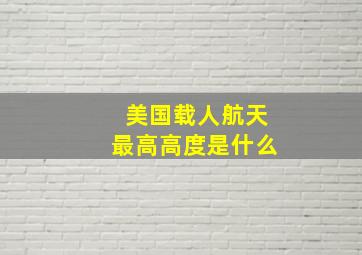 美国载人航天
最高高度是什么